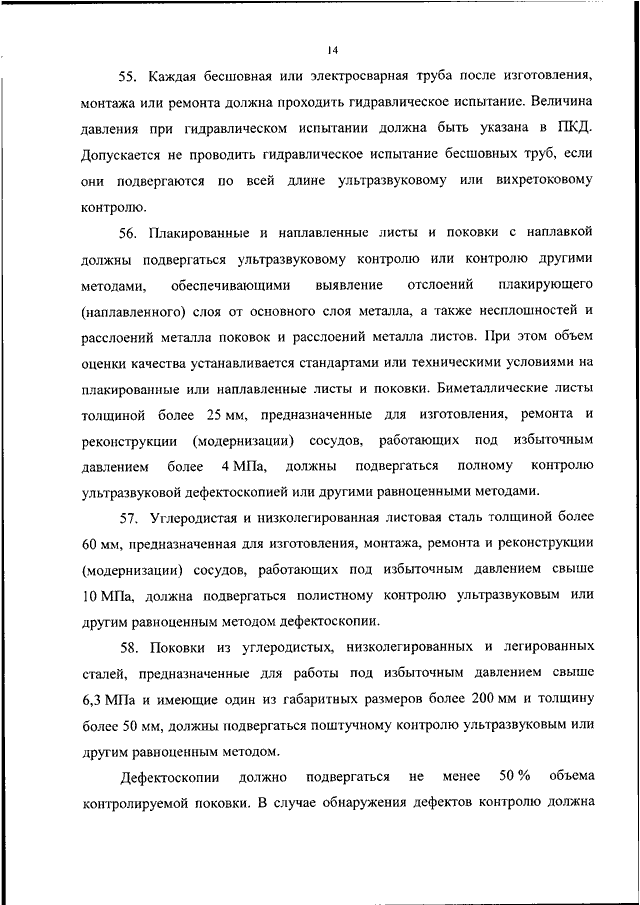 14

55. Каждая бесшовная или электросварная труба после изготовления, монтажа или ремонта должна проходить гидравлическое испытание. Величина давления при гидравлическом испытании должна быть указана в ПКД. Допускается не проводить гидравлическое испытание бесшовных труб, если они подвергаются по всей длине ультразвуковому или вихретоковому контролю.

56. Плакированные и наплавленные листы и поковки с наплавкой должны подвергаться ультразвуковому контролю или контролю другими методами, обеспечивающими выявление отслоений плакирующего (наплавленного) слоя от основного слоя металла, а также несплошностей и расслоений металла поковок и расслоений металла листов. При этом объем оценки качества устанавливается стандартами или техническими условиями на плакированные или наплавленные листы и поковки. Биметаллические листы толщиной более 25 мм, предназначенные для изготовления, ремонта и реконструкции (модернизации) сосудов, работающих под избыточным давлением более 4 МПа, должны подвергаться полному контролю ультразвуковой дефектоскопией или другими равноценными методами.

57. Углеродистая и низколегированная листовая сталь толщиной более 60 мм, предназначенная для изготовления, монтажа, ремонта и реконструкции (модернизации) сосудов, работающих под избыточным давлением свыше 10 МПа, должна подвергаться полистному контролю ультразвуковым или другим равноценным методом дефектоскопии.

58. Поковки из углеродистых, низколегированных и легированных сталей, предназначенные для работы под избыточным давлением свыше 6,3 МПа и имеющие один из габаритных размеров более 200 мм и толщину более 50 мм, должны подвергаться поштучному контролю ультразвуковым или другим равноценным методом.

Дефектоскопии должно подвергаться не менее 50 % объема контролируемой поковки. В случае обнаружения дефектов контролю должна